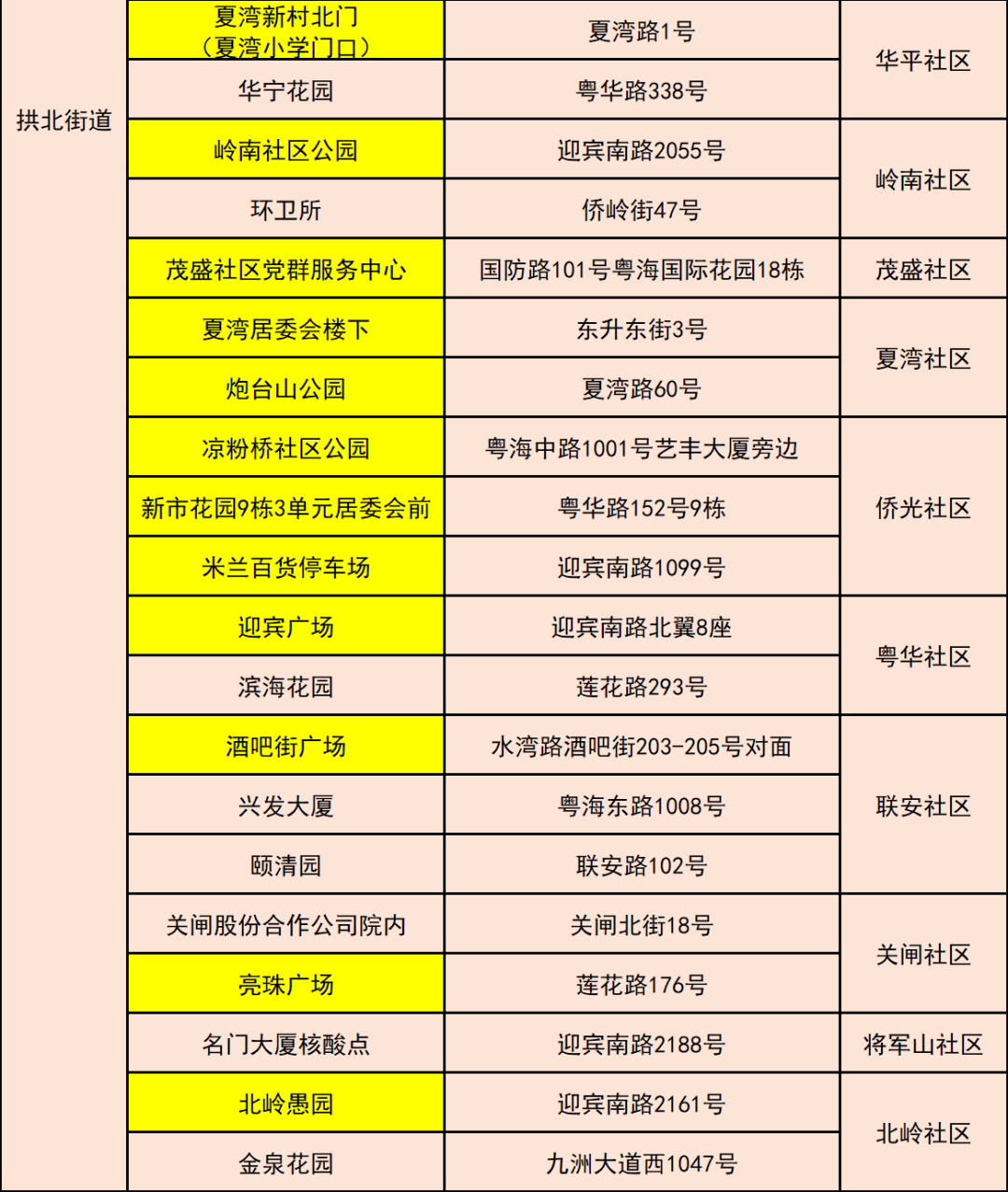 | 拱北街道 | 夏湾新村北门（夏湾小学门口） | 夏湾路1号 | 华平社区 |
|---|---|---|---|
| | 华宁花园 | 粤华路338号 | |
| | 岭南社区公园 | 迎宾南路2055号 | 岭南社区 |
| | 环卫所 | 侨岭街47号 | |
| | 茂盛社区党群服务中心 | 国防路101号粤海国际花园18栋 | 茂盛社区 |
| | 夏湾居委会楼下 | 东升东街3号 | 夏湾社区 |
| | 炮台山公园 | 夏湾路60号 | |
| | 凉粉桥社区公园 | 粤海中路1001号艺丰大厦旁边 | 侨光社区 |
| | 新市花园9栋3单元居委会前 | 粤华路152号9栋 | |
| | 米兰百货停车场 | 迎宾南路1099号 | |
| | 迎宾广场 | 迎宾南路北翼8座 | 粤华社区 |
| | 滨海花园 | 莲花路293号 | |
| | 酒吧街广场 | 水湾路酒吧街203-205号对面 | 联安社区 |
| | 兴发大厦 | 粤海东路1008号 | |
| | 颐清园 | 联安路102号 | |
| | 关闸股份合作公司院内 | 关闸北街18号 | 关闸社区 |
| | 亮珠广场 | 莲花路176号 | |
| | 名门大厦核酸点 | 迎宾南路2188号 | 将军山社区 |
| | 北岭愚园 | 迎宾南路2161号 | 北岭社区 |
| | 金泉花园 | 九洲大道西1047号 | |